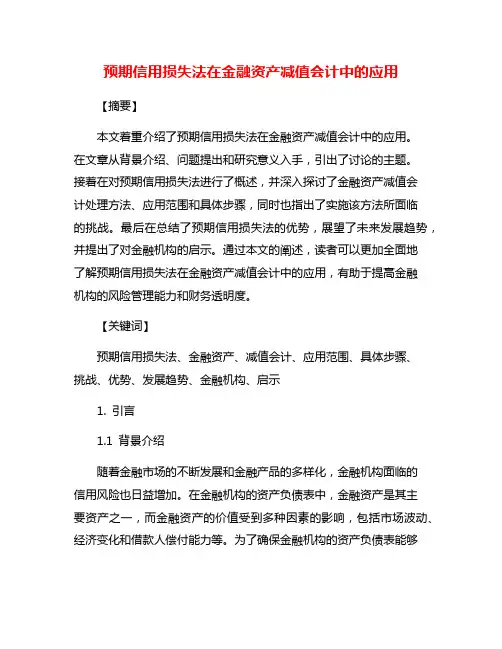 预期信用损失法在金融资产减值会计中的应用

【摘要】

本文着重介绍了预期信用损失法在金融资产减值会计中的应用。在文章从背景介绍、问题提出和研究意义入手，引出了讨论的主题。接着在对预期信用损失法进行了概述，并深入探讨了金融资产减值会计处理方法、应用范围和具体步骤，同时也指出了实施该方法所面临的挑战。最后在总结了预期信用损失法的优势，展望了未来发展趋势，并提出了对金融机构的启示。通过本文的阐述，读者可以更加全面地了解预期信用损失法在金融资产减值会计中的应用，有助于提高金融机构的风险管理能力和财务透明度。

【关键词】

预期信用损失法、金融资产、减值会计、应用范围、具体步骤、挑战、优势、发展趋势、金融机构、启示

1. 引言

1.1 背景介绍

随着金融市场的不断发展和金融产品的多样化，金融机构面临的信用风险也日益增加。在金融机构的资产负债表中，金融资产是其主要资产之一，而金融资产的价值受到多种因素的影响，包括市场波动、经济变化和借款人偿付能力等。为了确保金融机构的资产负债表能够